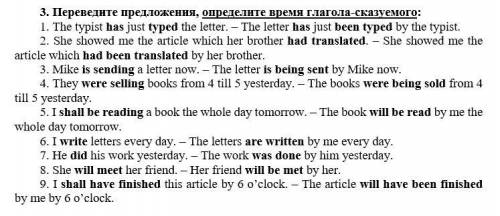 3. Переведите предложения, определите время глагола-сказуемого:

1. The typist has just typed the letter. – The letter has just been typed by the typist.

2. She showed me the article which her brother had translated. – She showed me the article which had been translated by her brother.

3. Mike is sending a letter now. – The letter is being sent by Mike now.

4. They were selling books from 4 till 5 yesterday. – The books were being sold from 4 till 5 yesterday.

5. I shall be reading a book the whole day tomorrow. – The book will be read by me the whole day tomorrow.

6. I write letters every day. – The letters are written by me every day.

7. He did his work yesterday. – The work was done by him yesterday.

8. She will meet her friend. – Her friend will be met by her.

9. I shall have finished this article by 6 o'clock. – The article will have been finished by me by 6 o'clock.